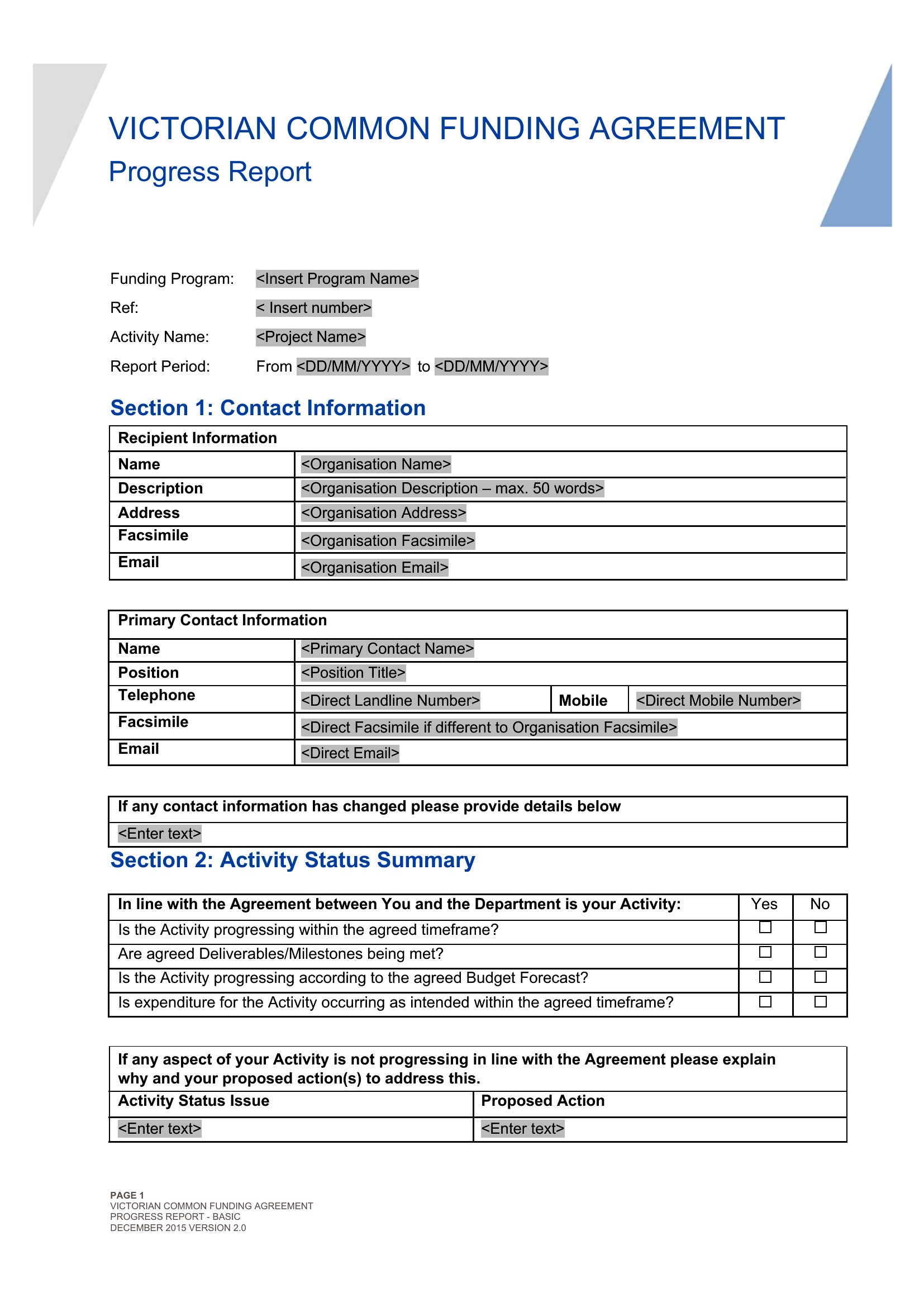 VICTORIAN COMMON FUNDING AGREEMENT
Progress Report

Funding Program: <Insert Program Name>
Ref: < Insert number>
Activity Name: <Project Name>
Report Period: From <DD/MM/YYYY> to <DD/MM/YYYY>

Section 1: Contact Information

| Recipient Information | |
|---|---|
| Name | <Organisation Name> |
| Description | <Organisation Description – max. 50 words> |
| Address | <Organisation Address> |
| Facsimile | <Organisation Facsimile> |
| Email | <Organisation Email> |

| Primary Contact Information | | | |
|---|---|---|---|
| Name | <Primary Contact Name> | | |
| Position | <Position Title> | | |
| Telephone | <Direct Landline Number> | Mobile | <Direct Mobile Number> |
| Facsimile | <Direct Facsimile if different to Organisation Facsimile> | | |
| Email | <Direct Email> | | |

| If any contact information has changed please provide details below |
|---|
| <Enter text> |

Section 2: Activity Status Summary

| In line with the Agreement between You and the Department is your Activity: | Yes | No |
|---|---|---|
| Is the Activity progressing within the agreed timeframe? | ☐ | ☐ |
| Are agreed Deliverables/Milestones being met? | ☐ | ☐ |
| Is the Activity progressing according to the agreed Budget Forecast? | ☐ | ☐ |
| Is expenditure for the Activity occurring as intended within the agreed timeframe? | ☐ | ☐ |

| If any aspect of your Activity is not progressing in line with the Agreement please explain why and your proposed action(s) to address this. | |
|---|---|
| Activity Status Issue | Proposed Action |
| <Enter text> | <Enter text> |

PAGE 1
VICTORIAN COMMON FUNDING AGREEMENT
PROGRESS REPORT - BASIC
DECEMBER 2015 VERSION 2.0